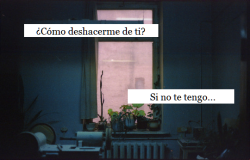 ¿Cómo deshacerme de ti?

Si no te tengo...